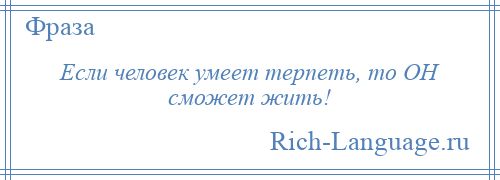 Фраза

Если человек умеет терпеть, то ОН сможет жить!

Rich-Language.ru